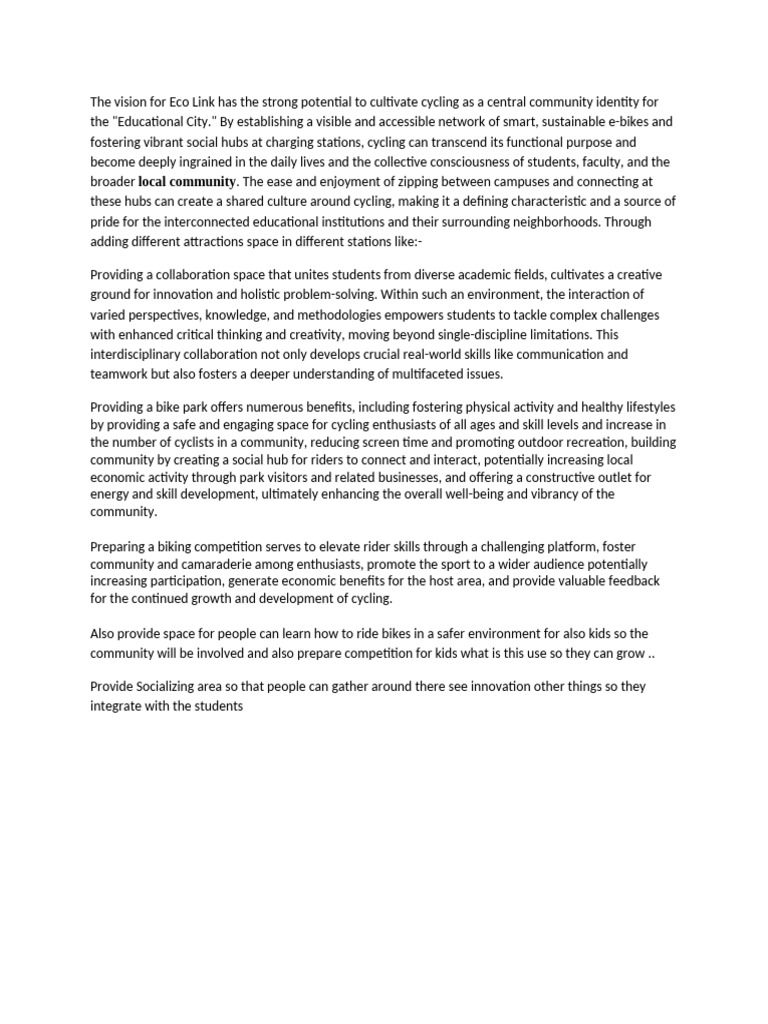 The vision for Eco Link has the strong potential to cultivate cycling as a central community identity for the "Educational City." By establishing a visible and accessible network of smart, sustainable e-bikes and fostering vibrant social hubs at charging stations, cycling can transcend its functional purpose and become deeply ingrained in the daily lives and the collective consciousness of students, faculty, and the broader local community. The ease and enjoyment of zipping between campuses and connecting at these hubs can create a shared culture around cycling, making it a defining characteristic and a source of pride for the interconnected educational institutions and their surrounding neighborhoods. Through adding different attractions space in different stations like:-

Providing a collaboration space that unites students from diverse academic fields, cultivates a creative ground for innovation and holistic problem-solving. Within such an environment, the interaction of varied perspectives, knowledge, and methodologies empowers students to tackle complex challenges with enhanced critical thinking and creativity, moving beyond single-discipline limitations. This interdisciplinary collaboration not only develops crucial real-world skills like communication and teamwork but also fosters a deeper understanding of multifaceted issues.

Providing a bike park offers numerous benefits, including fostering physical activity and healthy lifestyles by providing a safe and engaging space for cycling enthusiasts of all ages and skill levels and increase in the number of cyclists in a community, reducing screen time and promoting outdoor recreation, building community by creating a social hub for riders to connect and interact, potentially increasing local economic activity through park visitors and related businesses, and offering a constructive outlet for energy and skill development, ultimately enhancing the overall well-being and vibrancy of the community.

Preparing a biking competition serves to elevate rider skills through a challenging platform, foster community and camaraderie among enthusiasts, promote the sport to a wider audience potentially increasing participation, generate economic benefits for the host area, and provide valuable feedback for the continued growth and development of cycling.

Also provide space for people can learn how to ride bikes in a safer environment for also kids so the community will be involved and also prepare competition for kids what is this use so they can grow ..

Provide Socializing area so that people can gather around there see innovation other things so they integrate with the students